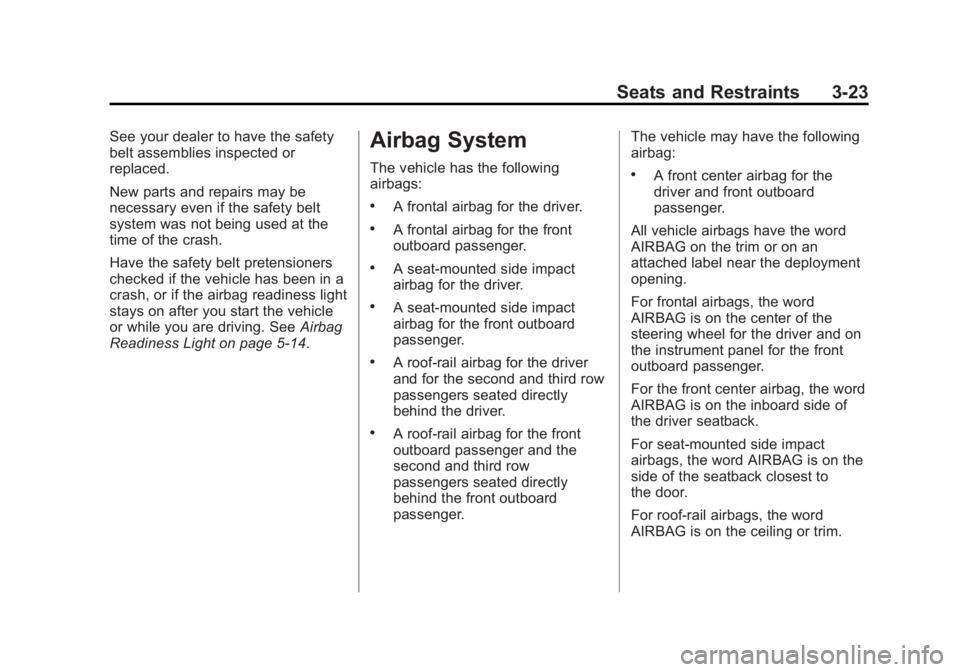 Seats and Restraints 3-23

See your dealer to have the safety belt assemblies inspected or replaced.

New parts and repairs may be necessary even if the safety belt system was not being used at the time of the crash.

Have the safety belt pretensioners checked if the vehicle has been in a crash, or if the airbag readiness light stays on after you start the vehicle or while you are driving. See Airbag Readiness Light on page 5-14.

Airbag System

The vehicle has the following airbags:

• A frontal airbag for the driver.

• A frontal airbag for the front outboard passenger.

• A seat-mounted side impact airbag for the driver.

• A seat-mounted side impact airbag for the front outboard passenger.

• A roof-rail airbag for the driver and for the second and third row passengers seated directly behind the driver.

• A roof-rail airbag for the front outboard passenger and the second and third row passengers seated directly behind the front outboard passenger.

The vehicle may have the following airbag:

• A front center airbag for the driver and front outboard passenger.

All vehicle airbags have the word AIRBAG on the trim or on an attached label near the deployment opening.

For frontal airbags, the word AIRBAG is on the center of the steering wheel for the driver and on the instrument panel for the front outboard passenger.

For the front center airbag, the word AIRBAG is on the inboard side of the driver seatback.

For seat-mounted side impact airbags, the word AIRBAG is on the side of the seatback closest to the door.

For roof-rail airbags, the word AIRBAG is on the ceiling or trim.

carmanualsonline.info